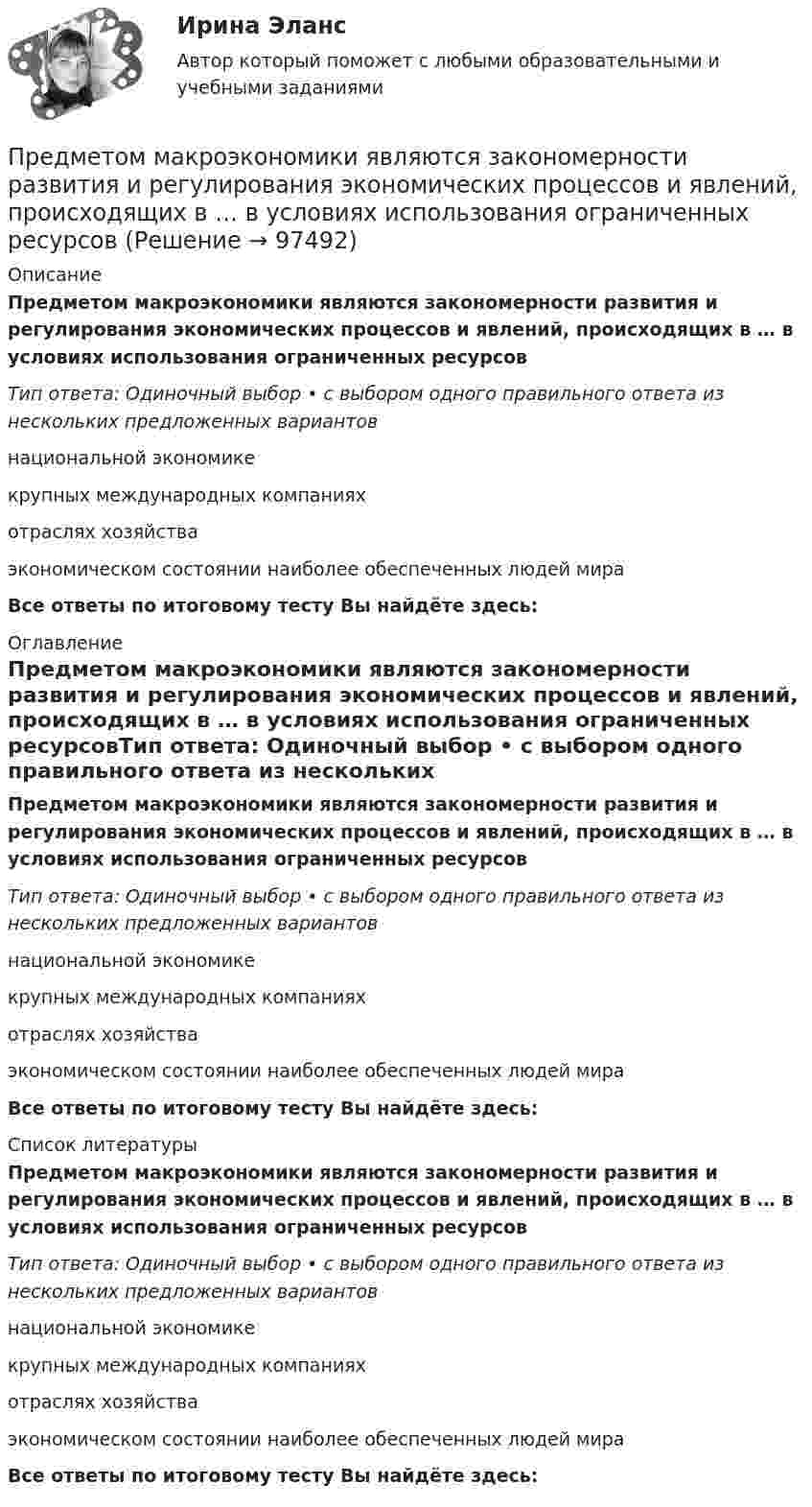 Ирина Эланс
Автор который поможет с любыми образовательными и учебными заданиями

Предметом макроэкономики являются закономерности развития и регулирования экономических процессов и явлений, происходящих в … в условиях использования ограниченных ресурсов (Решение → 97492)

Описание

Предметом макроэкономики являются закономерности развития и регулирования экономических процессов и явлений, происходящих в … в условиях использования ограниченных ресурсов

Тип ответа: Одиночный выбор • с выбором одного правильного ответа из нескольких предложенных вариантов

национальной экономике

крупных международных компаниях

отраслях хозяйства

экономическом состоянии наиболее обеспеченных людей мира

Все ответы по итоговому тесту Вы найдёте здесь:

Оглавление

Предметом макроэкономики являются закономерности развития и регулирования экономических процессов и явлений, происходящих в … в условиях использования ограниченных ресурсовТип ответа: Одиночный выбор • с выбором одного правильного ответа из нескольких

Предметом макроэкономики являются закономерности развития и регулирования экономических процессов и явлений, происходящих в … в условиях использования ограниченных ресурсов

Тип ответа: Одиночный выбор • с выбором одного правильного ответа из нескольких предложенных вариантов

национальной экономике

крупных международных компаниях

отраслях хозяйства

экономическом состоянии наиболее обеспеченных людей мира

Все ответы по итоговому тесту Вы найдёте здесь:

Список литературы

Предметом макроэкономики являются закономерности развития и регулирования экономических процессов и явлений, происходящих в … в условиях использования ограниченных ресурсов

Тип ответа: Одиночный выбор • с выбором одного правильного ответа из нескольких предложенных вариантов

национальной экономике

крупных международных компаниях

отраслях хозяйства

экономическом состоянии наиболее обеспеченных людей мира

Все ответы по итоговому тесту Вы найдёте здесь: